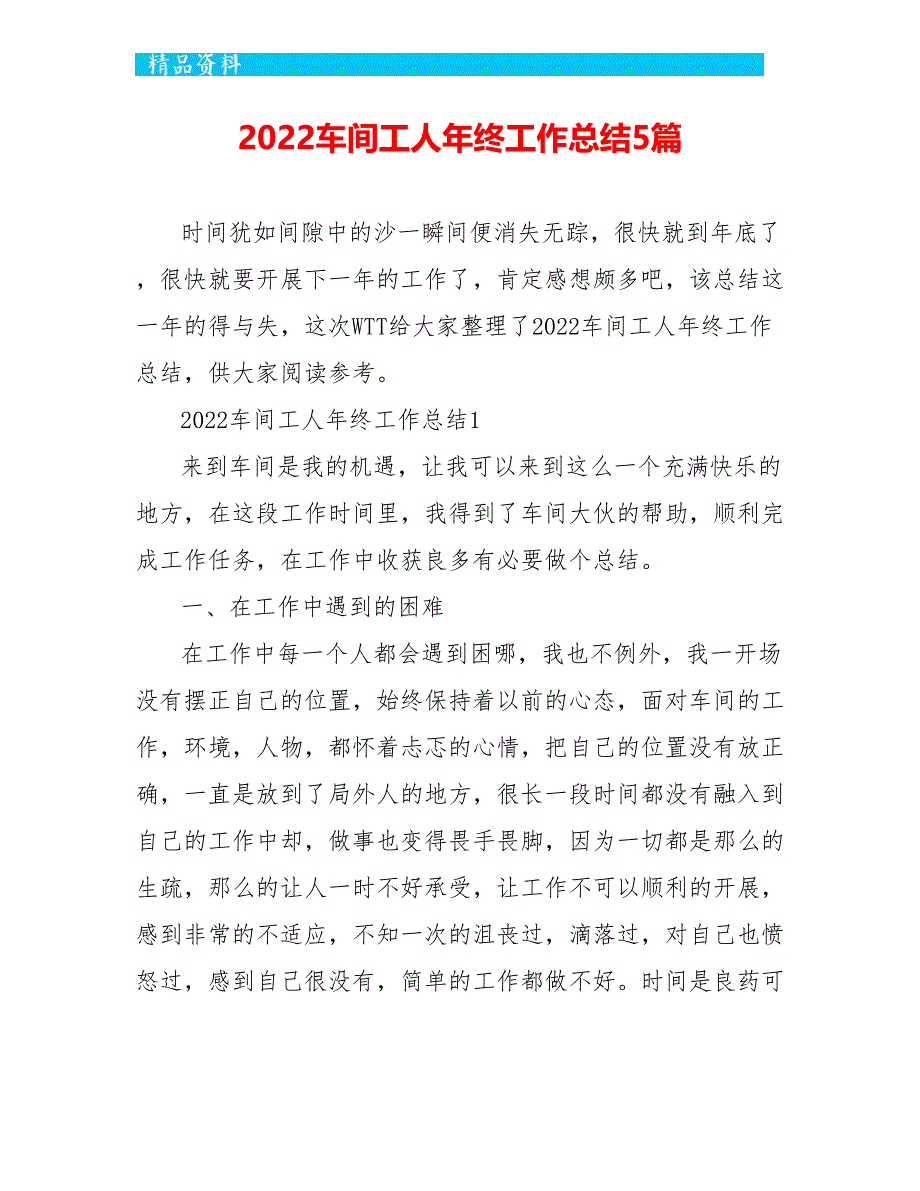 精品资料

2022车间工人年终工作总结5篇

时间犹如间隙中的沙一瞬间便消失无踪，很快就到年底了，很快就要开展下一年的工作了，肯定感想颇多吧，该总结这一年的得与失，这次WTT给大家整理了2022车间工人年终工作总结，供大家阅读参考。

2022车间工人年终工作总结1

来到车间是我的机遇，让我可以来到这么一个充满快乐的地方，在这段工作时间里，我得到了车间大伙的帮助，顺利完成工作任务，在工作中收获良多有必要做个总结。

一、在工作中遇到的困难

在工作中每一个人都会遇到困哪，我也不例外，我一开场没有摆正自己的位置，始终保持着以前的心态，面对车间的工作，环境，人物，都怀着忐忑的心情，把自己的位置没有放正确，一直是放到了局外人的地方，很长一段时间都没有融入到自己的工作中却，做事也变得畏手畏脚，因为一切都是那么的生疏，那么的让人一时不好承受，让工作不可以顺利的开展，感到非常的不适应，不知一次的沮丧过，滴落过，对自己也愤怒过，感到自己很没有，简单的工作都做不好。时间是良药可